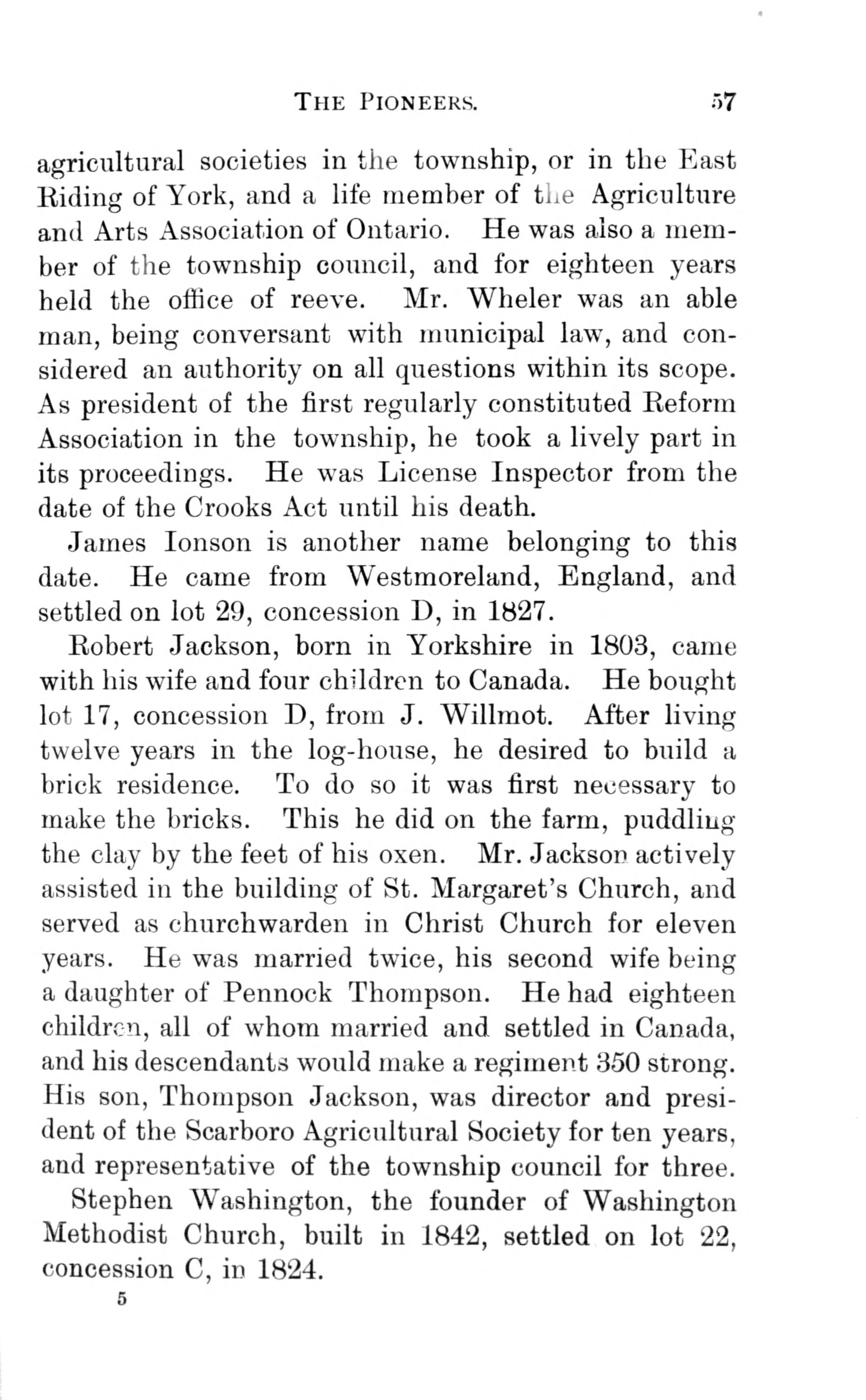 THE PIONEERS. 57

agricultural societies in the township, or in the East Riding of York, and a life member of the Agriculture and Arts Association of Ontario. He was also a member of the township council, and for eighteen years held the office of reeve. Mr. Wheler was an able man, being conversant with municipal law, and considered an authority on all questions within its scope. As president of the first regularly constituted Reform Association in the township, he took a lively part in its proceedings. He was License Inspector from the date of the Crooks Act until his death.

James Ionson is another name belonging to this date. He came from Westmoreland, England, and settled on lot 29, concession D, in 1827.

Robert Jackson, born in Yorkshire in 1803, came with his wife and four children to Canada. He bought lot 17, concession D, from J. Willmot. After living twelve years in the log-house, he desired to build a brick residence. To do so it was first necessary to make the bricks. This he did on the farm, puddling the clay by the feet of his oxen. Mr. Jackson actively assisted in the building of St. Margaret's Church, and served as churchwarden in Christ Church for eleven years. He was married twice, his second wife being a daughter of Pennock Thompson. He had eighteen children, all of whom married and settled in Canada, and his descendants would make a regiment 350 strong. His son, Thompson Jackson, was director and president of the Scarboro Agricultural Society for ten years, and representative of the township council for three.

Stephen Washington, the founder of Washington Methodist Church, built in 1842, settled on lot 22, concession C, in 1824.

5